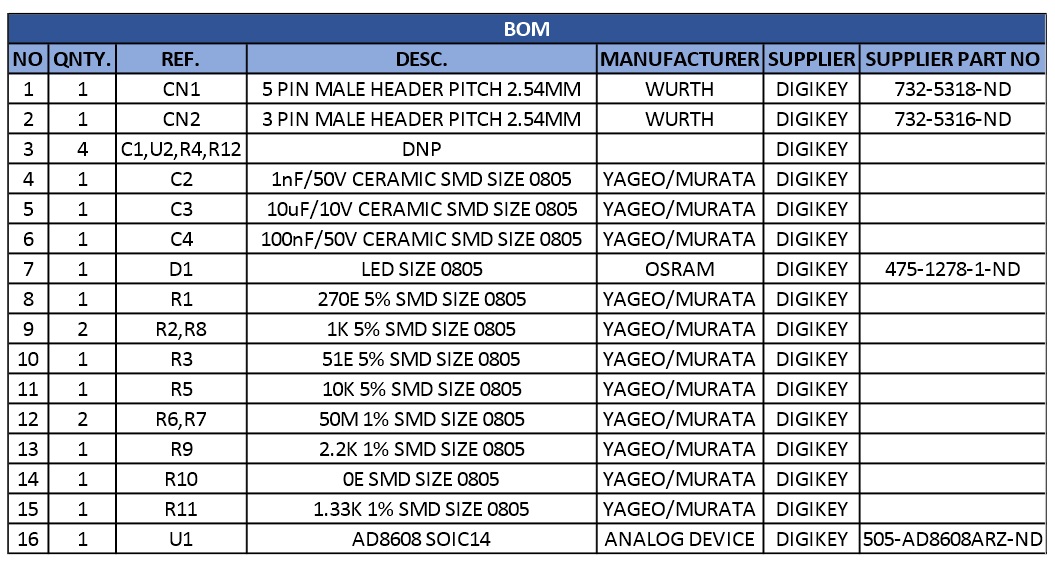 BOM

| NO | QNTY. | REF. | DESC. | MANUFACTURER | SUPPLIER | SUPPLIER PART NO |
|---|---|---|---|---|---|---|
| 1 | 1 | CN1 | 5 PIN MALE HEADER PITCH 2.54MM | WURTH | DIGIKEY | 732-5318-ND |
| 2 | 1 | CN2 | 3 PIN MALE HEADER PITCH 2.54MM | WURTH | DIGIKEY | 732-5316-ND |
| 3 | 4 | C1,U2,R4,R12 | DNP | | DIGIKEY | |
| 4 | 1 | C2 | 1nF/50V CERAMIC SMD SIZE 0805 | YAGEO/MURATA | DIGIKEY | |
| 5 | 1 | C3 | 10uF/10V CERAMIC SMD SIZE 0805 | YAGEO/MURATA | DIGIKEY | |
| 6 | 1 | C4 | 100nF/50V CERAMIC SMD SIZE 0805 | YAGEO/MURATA | DIGIKEY | |
| 7 | 1 | D1 | LED SIZE 0805 | OSRAM | DIGIKEY | 475-1278-1-ND |
| 8 | 1 | R1 | 270E 5% SMD SIZE 0805 | YAGEO/MURATA | DIGIKEY | |
| 9 | 2 | R2,R8 | 1K 5% SMD SIZE 0805 | YAGEO/MURATA | DIGIKEY | |
| 10 | 1 | R3 | 51E 5% SMD SIZE 0805 | YAGEO/MURATA | DIGIKEY | |
| 11 | 1 | R5 | 10K 5% SMD SIZE 0805 | YAGEO/MURATA | DIGIKEY | |
| 12 | 2 | R6,R7 | 50M 1% SMD SIZE 0805 | YAGEO/MURATA | DIGIKEY | |
| 13 | 1 | R9 | 2.2K 1% SMD SIZE 0805 | YAGEO/MURATA | DIGIKEY | |
| 14 | 1 | R10 | 0E SMD SIZE 0805 | YAGEO/MURATA | DIGIKEY | |
| 15 | 1 | R11 | 1.33K 1% SMD SIZE 0805 | YAGEO/MURATA | DIGIKEY | |
| 16 | 1 | U1 | AD8608 SOIC14 | ANALOG DEVICE | DIGIKEY | 505-AD8608ARZ-ND |